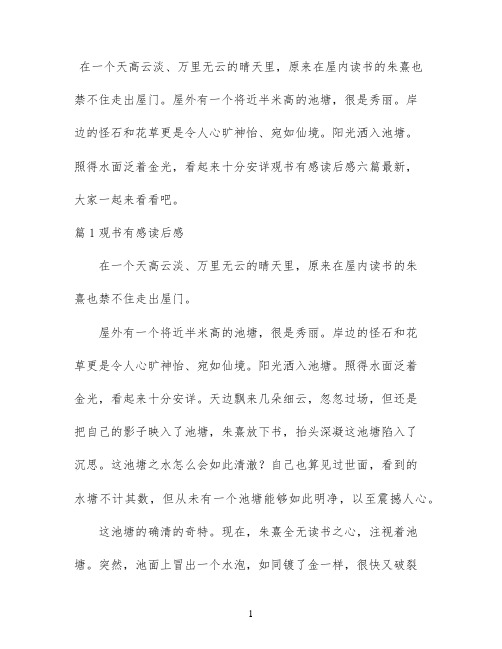 在一个天高云淡、万里无云的晴天里，原来在屋内读书的朱熹也禁不住走出屋门。屋外有一个将近半米高的池塘，很是秀丽。岸边的怪石和花草更是令人心旷神怡、宛如仙境。阳光洒入池塘。照得水面泛着金光，看起来十分安详观书有感读后感六篇最新，大家一起来看看吧。

篇1观书有感读后感

在一个天高云淡、万里无云的晴天里，原来在屋内读书的朱熹也禁不住走出屋门。

屋外有一个将近半米高的池塘，很是秀丽。岸边的怪石和花草更是令人心旷神怡、宛如仙境。阳光洒入池塘。照得水面泛着金光，看起来十分安详。天边飘来几朵细云，忽忽过场，但还是把自己的影子映入了池塘，朱熹放下书，抬头深凝这池塘陷入了沉思。这池塘之水怎么会如此清澈？自己也算见过世面，看到的水塘不计其数，但从未有一个池塘能够如此明净，以至震撼人心。

这池塘的确清的奇特。现在，朱熹全无读书之心，注视着池塘。突然，池面上冒出一个水泡，如同镀了金一样，很快又破裂

1